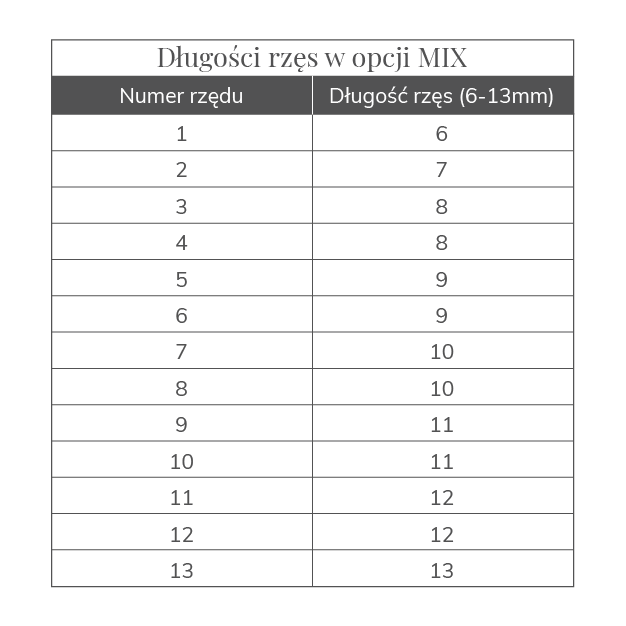 Długości rzęs w opcji MIX

| Numer rzędu | Długość rzęs (6-13mm) |
|---|---|
| 1 | 6 |
| 2 | 7 |
| 3 | 8 |
| 4 | 8 |
| 5 | 9 |
| 6 | 9 |
| 7 | 10 |
| 8 | 10 |
| 9 | 11 |
| 10 | 11 |
| 11 | 12 |
| 12 | 12 |
| 13 | 13 |